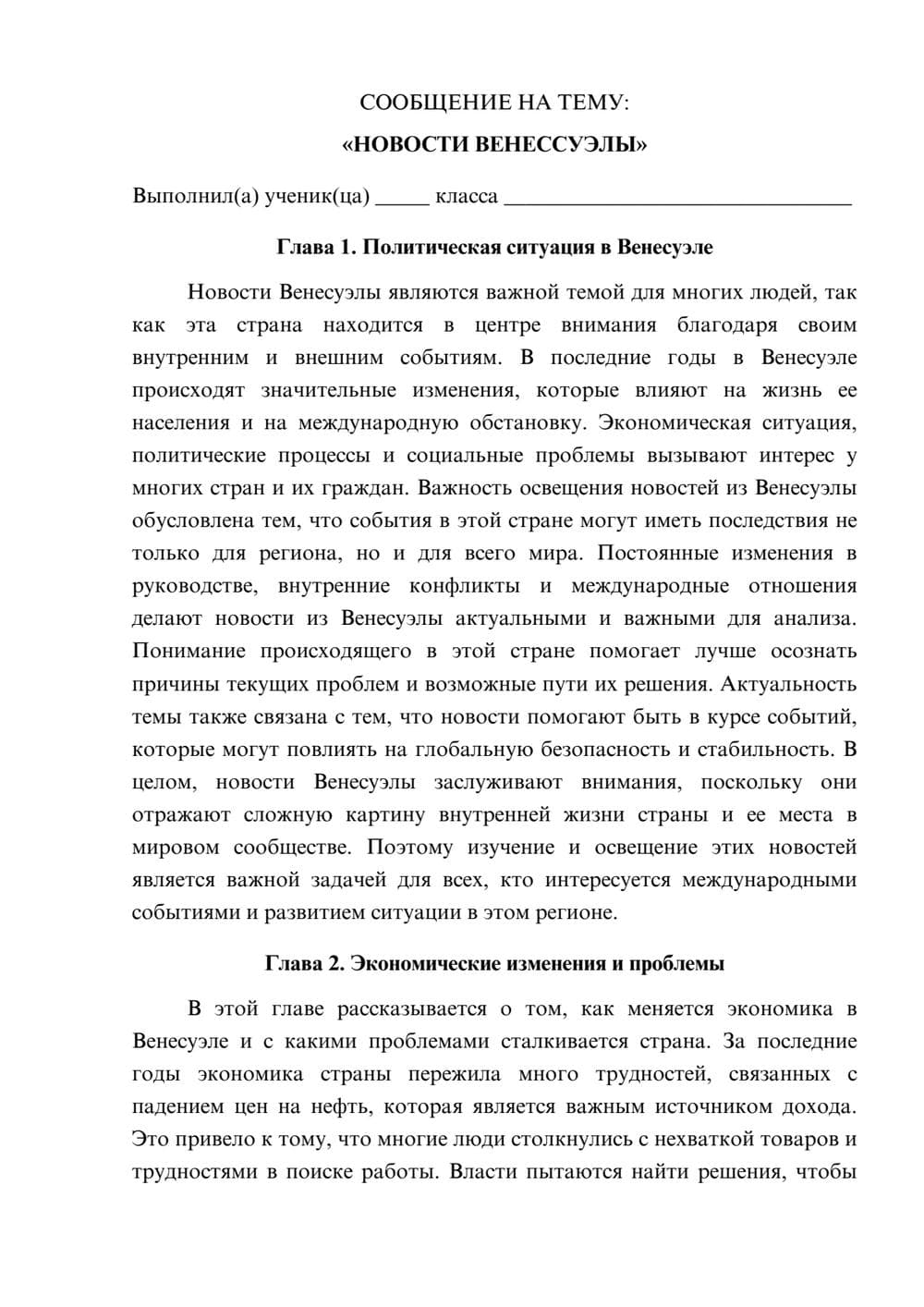 СООБЩЕНИЕ НА ТЕМУ:

«НОВОСТИ ВЕНЕССУЭЛЫ»

Выполнил(а) ученик(ца) ____ класса ____

Глава 1. Политическая ситуация в Венесуэле

Новости Венесуэлы являются важной темой для многих людей, так как эта страна находится в центре внимания благодаря своим внутренним и внешним событиям. В последние годы в Венесуэле происходят значительные изменения, которые влияют на жизнь ее населения и на международную обстановку. Экономическая ситуация, политические процессы и социальные проблемы вызывают интерес у многих стран и их граждан. Важность освещения новостей из Венесуэлы обусловлена тем, что события в этой стране могут иметь последствия не только для региона, но и для всего мира. Постоянные изменения в руководстве, внутренние конфликты и международные отношения делают новости из Венесуэлы актуальными и важными для анализа. Понимание происходящего в этой стране помогает лучше осознать причины текущих проблем и возможные пути их решения. Актуальность темы также связана с тем, что новости помогают быть в курсе событий, которые могут повлиять на глобальную безопасность и стабильность. В целом, новости Венесуэлы заслуживают внимания, поскольку они отражают сложную картину внутренней жизни страны и ее места в мировом сообществе. Поэтому изучение и освещение этих новостей является важной задачей для всех, кто интересуется международными событиями и развитием ситуации в этом регионе.

Глава 2. Экономические изменения и проблемы

В этой главе рассказывается о том, как меняется экономика в Венесуэле и с какими проблемами сталкивается страна. За последние годы экономика страны пережила много трудностей, связанных с падением цен на нефть, которая является важным источником дохода. Это привело к тому, что многие люди столкнулись с нехваткой товаров и трудностями в поиске работы. Власти пытаются найти решения, чтобы